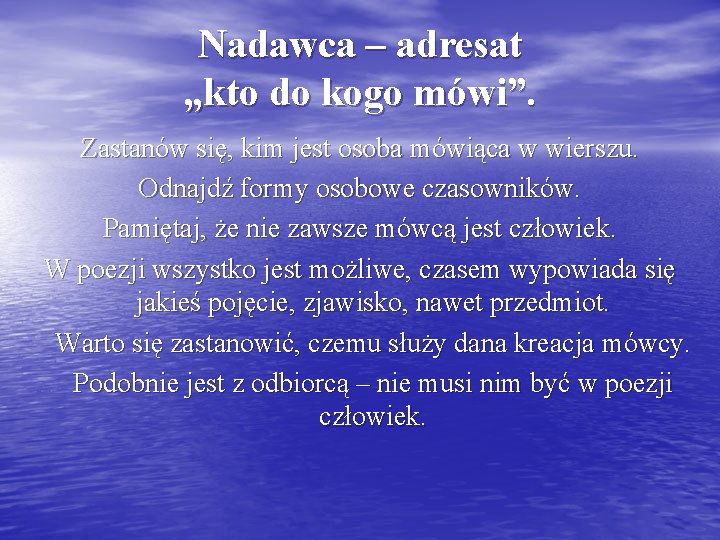 Nadawca – adresat
„kto do kogo mówi”.

Zastanów się, kim jest osoba mówiąca w wierszu.

Odnajdź formy osobowe czasowników.

Pamiętaj, że nie zawsze mówcą jest człowiek.

W poezji wszystko jest możliwe, czasem wypowiada się jakieś pojęcie, zjawisko, nawet przedmiot.

Warto się zastanowić, czemu służy dana kreacja mówcy.

Podobnie jest z odbiorcą – nie musi nim być w poezji człowiek.